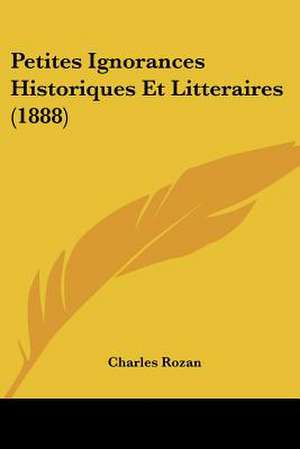 Petites Ignorances Historiques Et Litteraires (1888)

Charles Rozan